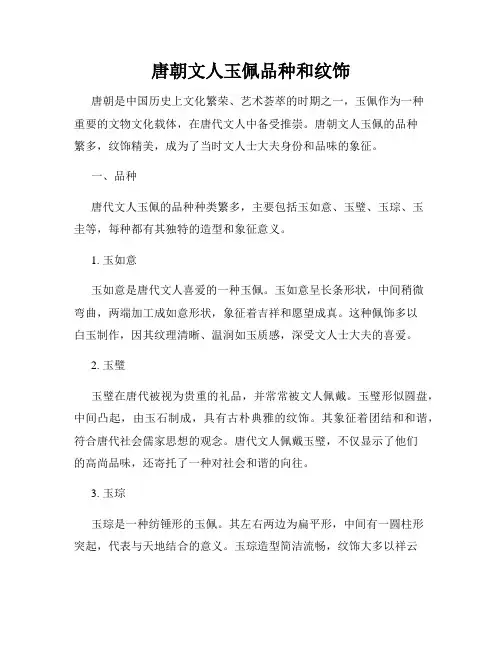 唐朝文人玉佩品种和纹饰

唐朝是中国历史上文化繁荣、艺术荟萃的时期之一，玉佩作为一种重要的文物文化载体，在唐代文人中备受推崇。唐朝文人玉佩的品种繁多，纹饰精美，成为了当时文人士大夫身份和品味的象征。

一、品种

唐代文人玉佩的品种种类繁多，主要包括玉如意、玉璧、玉琮、玉圭等，每种都有其独特的造型和象征意义。

1. 玉如意

玉如意是唐代文人喜爱的一种玉佩。玉如意呈长条形状，中间稍微弯曲，两端加工成如意形状，象征着吉祥和愿望成真。这种佩饰多以白玉制作，因其纹理清晰、温润如玉质感，深受文人士大夫的喜爱。

2. 玉璧

玉璧在唐代被视为贵重的礼品，并常常被文人佩戴。玉璧形似圆盘，中间凸起，由玉石制成，具有古朴典雅的纹饰。其象征着团结和和谐，符合唐代社会儒家思想的观念。唐代文人佩戴玉璧，不仅显示了他们的高尚品味，还寄托了一种对社会和谐的向往。

3. 玉琮

玉琮是一种纺锤形的玉佩。其左右两边为扁平形，中间有一圆柱形突起，代表与天地结合的意义。玉琮造型简洁流畅，纹饰大多以祥云